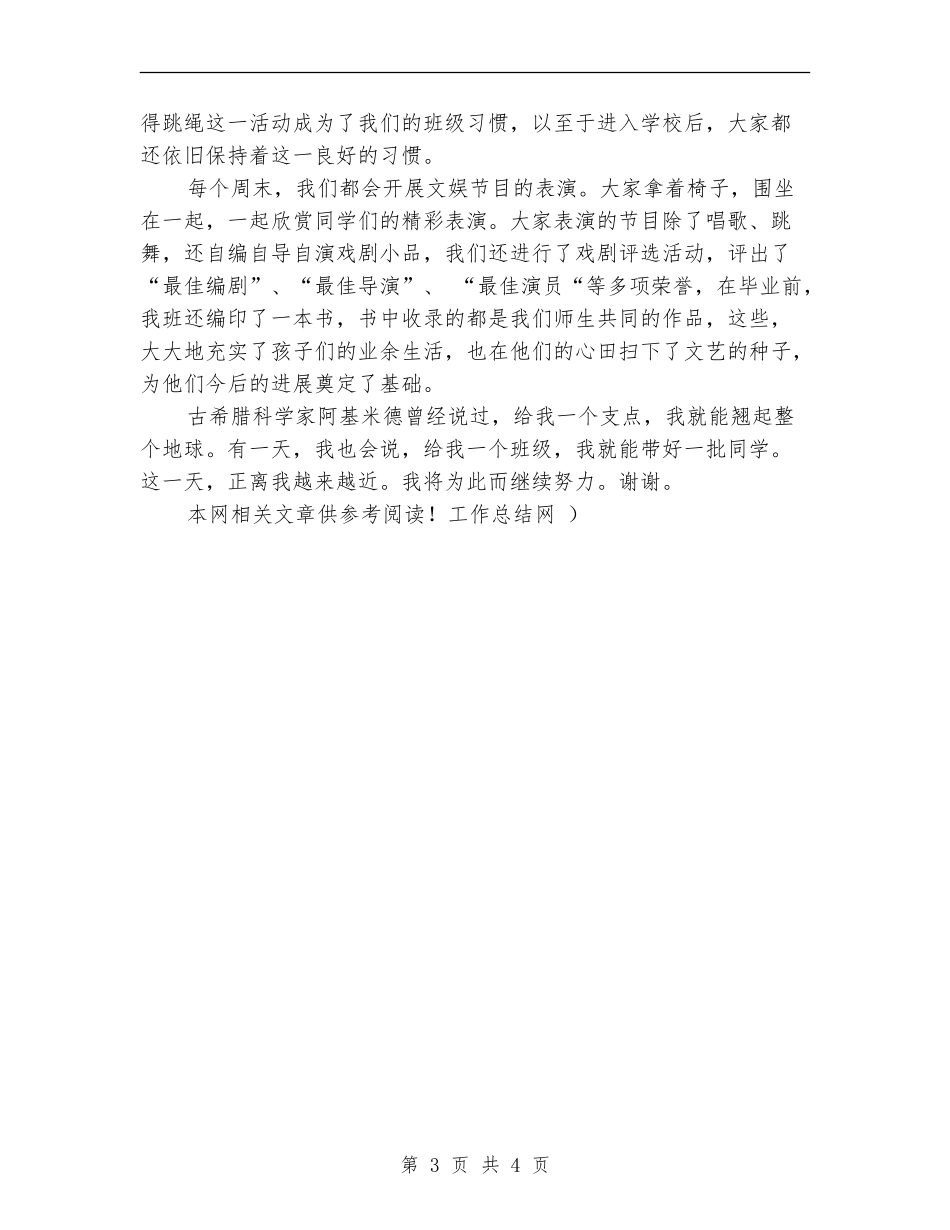 得跳绳这一活动成为了我们的班级习惯，以至于进入学校后，大家都还依旧保持着这一良好的习惯。

每个周末，我们都会开展文娱节目的表演。大家拿着椅子，围坐在一起，一起欣赏同学们的精彩表演。大家表演的节目除了唱歌、跳舞，还自编自导自演戏剧小品，我们还进行了戏剧评选活动，评出了“最佳编剧”、“最佳导演”、“最佳演员“等多项荣誉，在毕业前，我班还编印了一本书，书中收录的都是我们师生共同的作品，这些，大大地充实了孩子们的业余生活，也在他们的心田扫下了文艺的种子，为他们今后的进展奠定了基础。

古希腊科学家阿基米德曾经说过，给我一个支点，我就能翘起整个地球。有一天，我也会说，给我一个班级，我就能带好一批同学。这一天，正离我越来越近。我将为此而继续努力。谢谢。

本网相关文章供参考阅读！工作总结网 ）

第 3 页 共 4 页